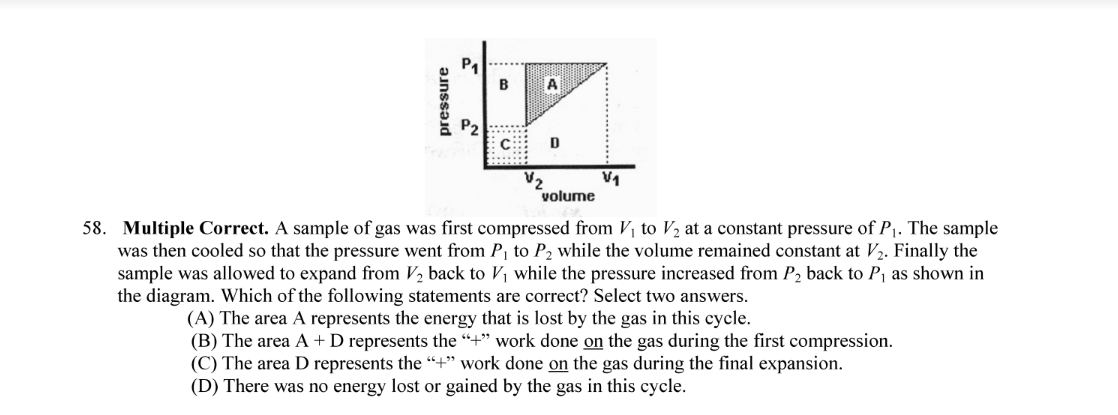 pressure
$P_1$
$P_2$
B
A
C
D
$V_2$
$V_1$
volume

58. **Multiple Correct.** A sample of gas was first compressed from $V_1$ to $V_2$ at a constant pressure of $P_1$. The sample was then cooled so that the pressure went from $P_1$ to $P_2$ while the volume remained constant at $V_2$. Finally the sample was allowed to expand from $V_2$ back to $V_1$ while the pressure increased from $P_2$ back to $P_1$ as shown in the diagram. Which of the following statements are correct? Select two answers.

(A) The area A represents the energy that is lost by the gas in this cycle.
(B) The area A + D represents the "+" work done on the gas during the first compression.
(C) The area D represents the "+" work done on the gas during the final expansion.
(D) There was no energy lost or gained by the gas in this cycle.